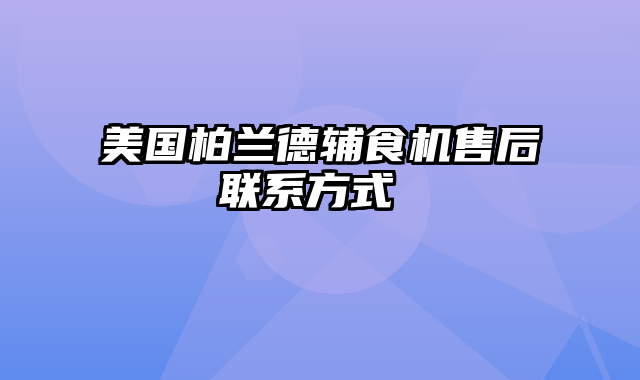 美国柏兰德辅食机售后联系方式